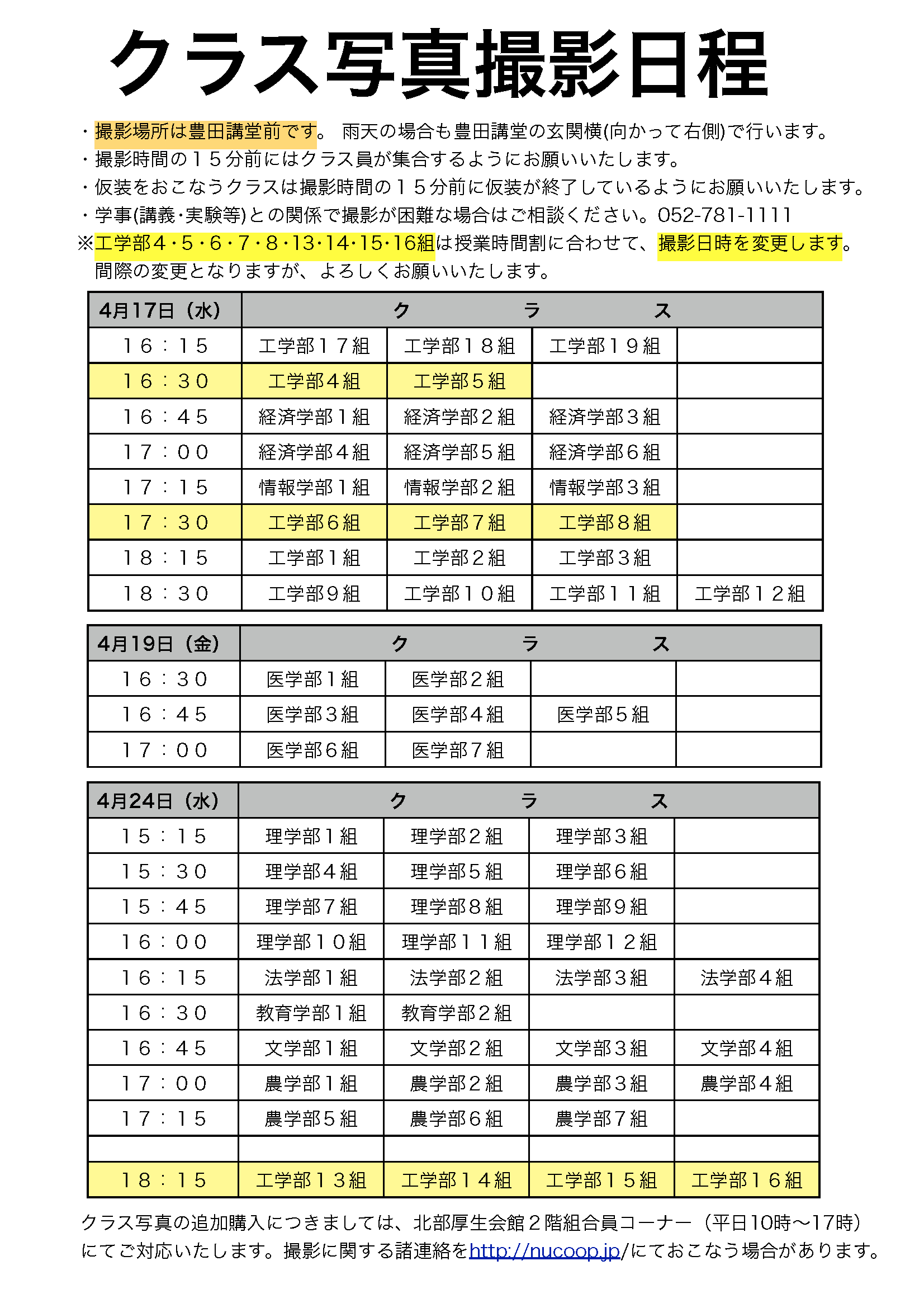 クラス写真撮影日程

・撮影場所は豊田講堂前です。 雨天の場合も豊田講堂の玄関横(向かって右側)で行います。
・撮影時間の１５分前にはクラス員が集合するようにお願いいたします。
・仮装をおこなうクラスは撮影時間の１５分前に仮装が終了しているようにお願いいたします。
・学事(講義･実験等)との関係で撮影が困難な場合はご相談ください。052-781-1111
※工学部４・５・６・７・８・13･14･15･16組は授業時間割に合わせて、撮影日時を変更します。
間際の変更となりますが、よろしくお願いいたします。

| 4月17日（水） | ク | ラ | ス | |
|---|---|---|---|---|
| １６：１５ | 工学部１７組 | 工学部１８組 | 工学部１９組 | |
| １６：３０ | 工学部４組 | 工学部５組 | | |
| １６：４５ | 経済学部１組 | 経済学部２組 | 経済学部３組 | |
| １７：００ | 経済学部４組 | 経済学部５組 | 経済学部６組 | |
| １７：１５ | 情報学部１組 | 情報学部２組 | 情報学部３組 | |
| １７：３０ | 工学部６組 | 工学部７組 | 工学部８組 | |
| １８：１５ | 工学部１組 | 工学部２組 | 工学部３組 | |
| １８：３０ | 工学部９組 | 工学部１０組 | 工学部１１組 | 工学部１２組 |

| 4月19日（金） | ク | ラ | ス | |
|---|---|---|---|---|
| １６：３０ | 医学部１組 | 医学部２組 | | |
| １６：４５ | 医学部３組 | 医学部４組 | 医学部５組 | |
| １７：００ | 医学部６組 | 医学部７組 | | |

| 4月24日（水） | ク | ラ | ス | |
|---|---|---|---|---|
| １５：１５ | 理学部１組 | 理学部２組 | 理学部３組 | |
| １５：３０ | 理学部４組 | 理学部５組 | 理学部６組 | |
| １５：４５ | 理学部７組 | 理学部８組 | 理学部９組 | |
| １６：００ | 理学部１０組 | 理学部１１組 | 理学部１２組 | |
| １６：１５ | 法学部１組 | 法学部２組 | 法学部３組 | 法学部４組 |
| １６：３０ | 教育学部１組 | 教育学部２組 | | |
| １６：４５ | 文学部１組 | 文学部２組 | 文学部３組 | 文学部４組 |
| １７：００ | 農学部１組 | 農学部２組 | 農学部３組 | 農学部４組 |
| １７：１５ | 農学部５組 | 農学部６組 | 農学部７組 | |
| | | | | |
| １８：１５ | 工学部１３組 | 工学部１４組 | 工学部１５組 | 工学部１６組 |

クラス写真の追加購入につきましては、北部厚生会館２階組合員コーナー（平日10時～17時）にてご対応いたします。撮影に関する諸連絡をhttp://nucoop.jp/にておこなう場合があります。